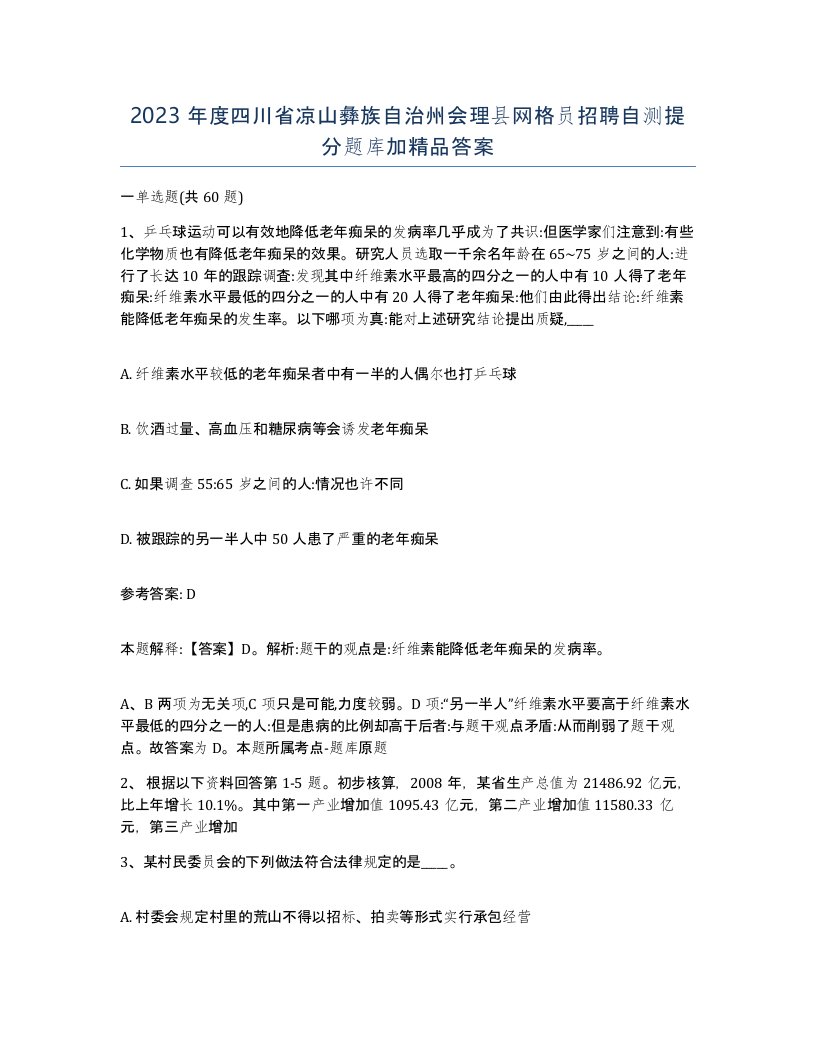 2023 年度四川省凉山彝族自治州会理县网格员招聘自测提分题库加精品答案

一单选题(共 60 题)

1、乒乓球运动可以有效地降低老年痴呆的发病率几乎成为了共识:但医学家们注意到:有些化学物质也有降低老年痴呆的效果。研究人员选取一千余名年龄在 65~75 岁之间的人:进行了长达 10 年的跟踪调查:发现其中纤维素水平最高的四分之一的人中有 10 人得了老年痴呆:纤维素水平最低的四分之一的人中有 20 人得了老年痴呆:他们由此得出结论:纤维素能降低老年痴呆的发生率。以下哪项为真:能对上述研究结论提出质疑,____

A. 纤维素水平较低的老年痴呆者中有一半的人偶尔也打乒乓球

B. 饮酒过量、高血压和糖尿病等会诱发老年痴呆

C. 如果调查 55:65 岁之间的人:情况也许不同

D. 被跟踪的另一半人中 50 人患了严重的老年痴呆

参考答案: D

本题解释:【答案】D。解析:题干的观点是:纤维素能降低老年痴呆的发病率。

A、B 两项为无关项,C 项只是可能,力度较弱。D 项:“另一半人”纤维素水平要高于纤维素水平最低的四分之一的人:但是患病的比例却高于后者:与题干观点矛盾:从而削弱了题干观点。故答案为 D。本题所属考点-题库原题

2、 根据以下资料回答第 1-5 题。初步核算, 2008 年, 某省生产总值为 21486.92 亿元, 比上年增长 10.1%。其中第一产业增加值 1095.43 亿元, 第二产业增加值 11580.33 亿元, 第三产业增加

3、某村民委员会的下列做法符合法律规定的是____。

A. 村委会规定村里的荒山不得以招标、拍卖等形式实行承包经营